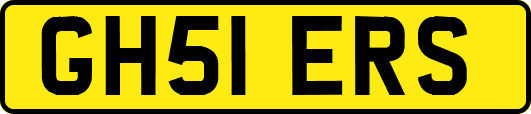 GH51 ERS